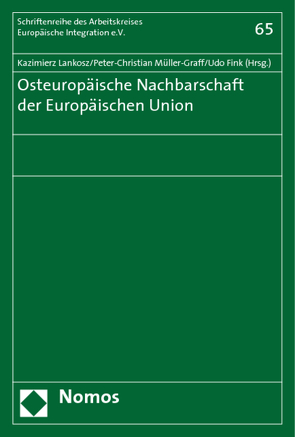 Schriftenreihe des Arbeitskreises Europäische Integration e.V.

65

Kazimierz Lankosz/Peter-Christian Müller-Graff/Udo Fink (Hrsg.)

Osteuropäische Nachbarschaft der Europäischen Union

Nomos